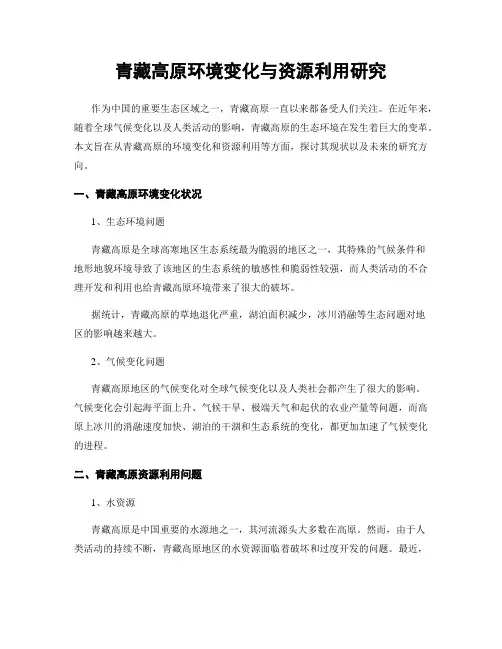 青藏高原环境变化与资源利用研究

作为中国的重要生态区域之一，青藏高原一直以来都备受人们关注。在近年来，随着全球气候变化以及人类活动的影响，青藏高原的生态环境在发生着巨大的变革。本文旨在从青藏高原的环境变化和资源利用等方面，探讨其现状以及未来的研究方向。

一、青藏高原环境变化状况

1、生态环境问题

青藏高原是全球高寒地区生态系统最为脆弱的地区之一，其特殊的气候条件和地形地貌环境导致了该地区的生态系统的敏感性和脆弱性较强，而人类活动的不合理开发和利用也给青藏高原环境带来了很大的破坏。

据统计，青藏高原的草地退化严重，湖泊面积减少，冰川消融等生态问题对地区的影响越来越大。

2、气候变化问题

青藏高原地区的气候变化对全球气候变化以及人类社会都产生了很大的影响。气候变化会引起海平面上升、气候干旱、极端天气和起伏的农业产量等问题，而高原上冰川的消融速度加快、湖泊的干涸和生态系统的变化，都更加加速了气候变化的进程。

二、青藏高原资源利用问题

1、水资源

青藏高原是中国重要的水源地之一，其河流源头大多数在高原。然而，由于人类活动的持续不断，青藏高原地区的水资源面临着破坏和过度开发的问题。最近，